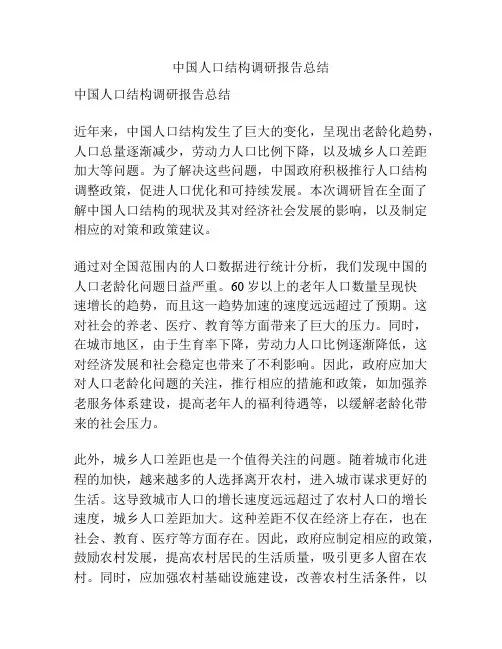 中国人口结构调研报告总结

中国人口结构调研报告总结

近年来，中国人口结构发生了巨大的变化，呈现出老龄化趋势，人口总量逐渐减少，劳动力人口比例下降，以及城乡人口差距加大等问题。为了解决这些问题，中国政府积极推行人口结构调整政策，促进人口优化和可持续发展。本次调研旨在全面了解中国人口结构的现状及其对经济社会发展的影响，以及制定相应的对策和政策建议。

通过对全国范围内的人口数据进行统计分析，我们发现中国的人口老龄化问题日益严重。60岁以上的老年人口数量呈现快速增长的趋势，而且这一趋势加速的速度远远超过了预期。这对社会的养老、医疗、教育等方面带来了巨大的压力。同时，在城市地区，由于生育率下降，劳动力人口比例逐渐降低，这对经济发展和社会稳定也带来了不利影响。因此，政府应加大对人口老龄化问题的关注，推行相应的措施和政策，如加强养老服务体系建设，提高老年人的福利待遇等，以缓解老龄化带来的社会压力。

此外，城乡人口差距也是一个值得关注的问题。随着城市化进程的加快，越来越多的人选择离开农村，进入城市谋求更好的生活。这导致城市人口的增长速度远远超过了农村人口的增长速度，城乡人口差距加大。这种差距不仅在经济上存在，也在社会、教育、医疗等方面存在。因此，政府应制定相应的政策，鼓励农村发展，提高农村居民的生活质量，吸引更多人留在农村。同时，应加强农村基础设施建设，改善农村生活条件，以